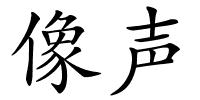 像声